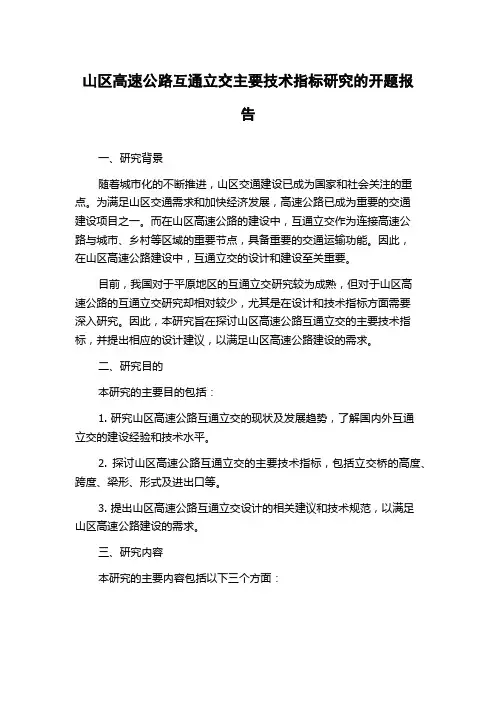 山区高速公路互通立交主要技术指标研究的开题报告

一、研究背景

随着城市化的不断推进，山区交通建设已成为国家和社会关注的重点。为满足山区交通需求和加快经济发展，高速公路已成为重要的交通建设项目之一。而在山区高速公路的建设中，互通立交作为连接高速公路与城市、乡村等区域的重要节点，具备重要的交通运输功能。因此，在山区高速公路建设中，互通立交的设计和建设至关重要。

目前，我国对于平原地区的互通立交研究较为成熟，但对于山区高速公路的互通立交研究却相对较少，尤其是在设计和技术指标方面需要深入研究。因此，本研究旨在探讨山区高速公路互通立交的主要技术指标，并提出相应的设计建议，以满足山区高速公路建设的需求。

二、研究目的

本研究的主要目的包括：

1. 研究山区高速公路互通立交的现状及发展趋势，了解国内外互通立交的建设经验和技术水平。

2. 探讨山区高速公路互通立交的主要技术指标，包括立交桥的高度、跨度、梁形、形式及进出口等。

3. 提出山区高速公路互通立交设计的相关建议和技术规范，以满足山区高速公路建设的需求。

三、研究内容

本研究的主要内容包括以下三个方面：